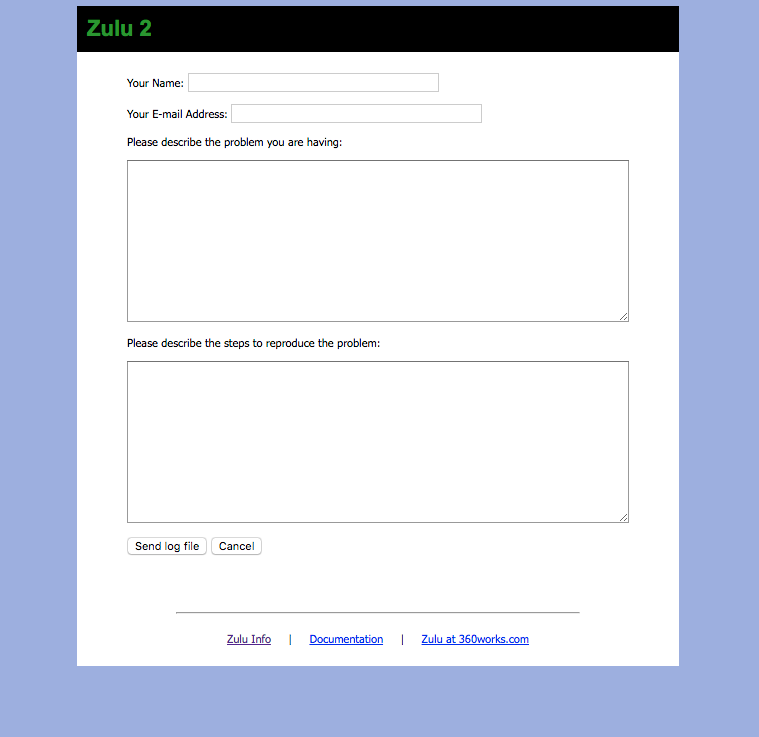 Zulu 2

Your Name:

Your E-mail Address:

Please describe the problem you are having:

Please describe the steps to reproduce the problem:

Send log file Cancel

Zulu Info | Documentation | Zulu at 360works.com